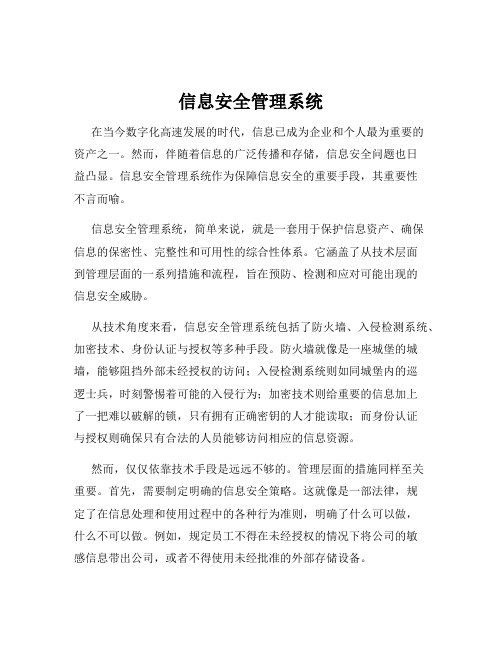 信息安全管理系统

在当今数字化高速发展的时代，信息已成为企业和个人最为重要的资产之一。然而，伴随着信息的广泛传播和存储，信息安全问题也日益凸显。信息安全管理系统作为保障信息安全的重要手段，其重要性不言而喻。

信息安全管理系统，简单来说，就是一套用于保护信息资产、确保信息的保密性、完整性和可用性的综合性体系。它涵盖了从技术层面到管理层面的一系列措施和流程，旨在预防、检测和应对可能出现的信息安全威胁。

从技术角度来看，信息安全管理系统包括了防火墙、入侵检测系统、加密技术、身份认证与授权等多种手段。防火墙就像是一座城堡的城墙，能够阻挡外部未经授权的访问；入侵检测系统则如同城堡内的巡逻士兵，时刻警惕着可能的入侵行为；加密技术则给重要的信息加上了一把难以破解的锁，只有拥有正确密钥的人才能读取；而身份认证与授权则确保只有合法的人员能够访问相应的信息资源。

然而，仅仅依靠技术手段是远远不够的。管理层面的措施同样至关重要。首先，需要制定明确的信息安全策略。这就像是一部法律，规定了在信息处理和使用过程中的各种行为准则，明确了什么可以做，什么不可以做。例如，规定员工不得在未经授权的情况下将公司的敏感信息带出公司，或者不得使用未经批准的外部存储设备。